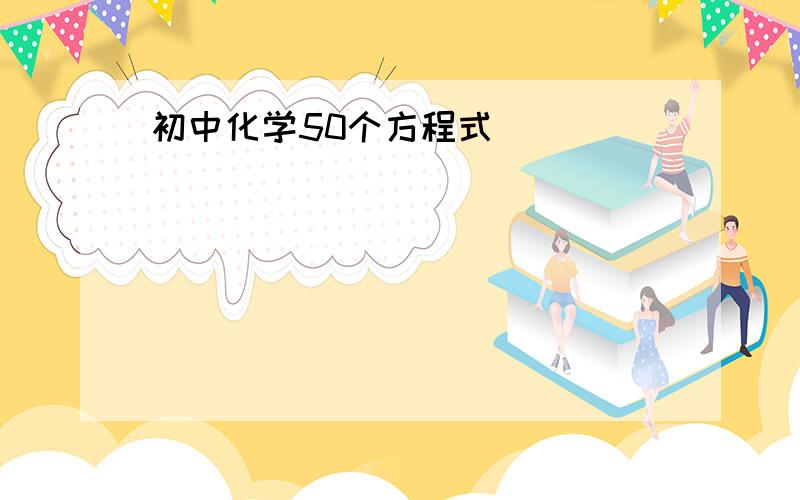 初中化学50个方程式